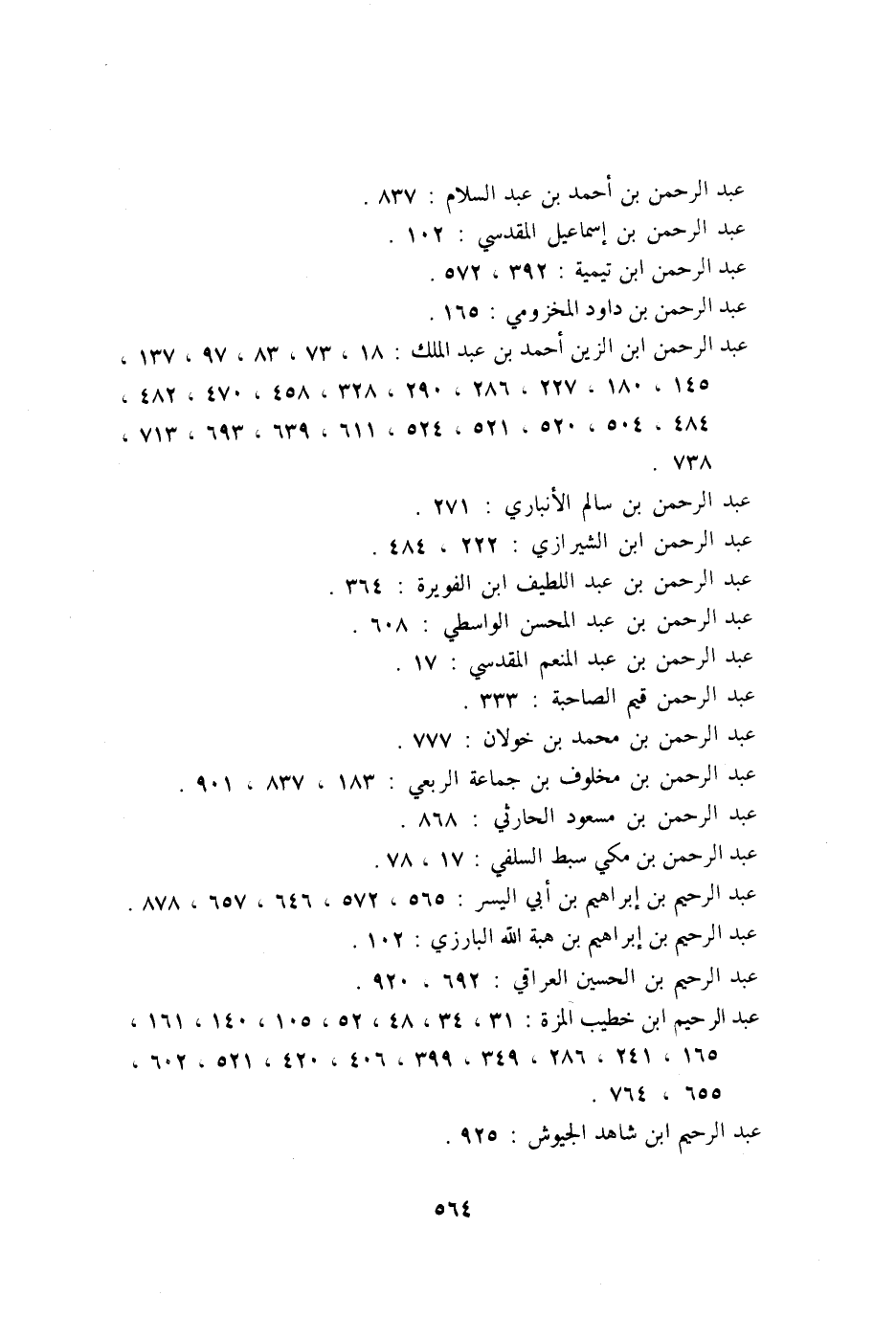 عبد الرحمن بن أحمد بن عبد السلام : ٨٣٧ .
عبد الرحمن بن إسماعيل المقدسي : ١٠٢ .
عبد الرحمن ابن تيمية : ٣٩٢ ، ٥٧٢ .
عبد الرحمن بن داود المخزومي : ١٦٥ .
عبد الرحمن ابن الزين أحمد بن عبد الملك : ١٨ ، ٧٣ ، ٨٣ ، ٩٧ ، ١٣٧ ، ١٤٥ ، ١٨٠ ، ٢٢٧ ، ٢٨٦ ، ٢٩٠ ، ٣٢٨ ، ٤٥٨ ، ٤٧٠ ، ٤٨٢ ، ٤٨٤ ، ٥٠٤ ، ٥٢٠ ، ٥٢١ ، ٥٢٤ ، ٦١١ ، ٦٣٩ ، ٦٩٣ ، ٧١٣ ، ٧٣٨ .
عبد الرحمن بن سالم الأنباري : ٢٧١ .
عبد الرحمن ابن الشيرازي : ٢٢٢ ، ٤٨٤ .
عبد الرحمن بن عبد اللطيف ابن الفويرة : ٣٦٤ .
عبد الرحمن بن عبد المحسن الواسطي : ٦٠٨ .
عبد الرحمن بن عبد المنعم المقدسي : ١٧ .
عبد الرحمن قيم الصاحبة : ٣٣٣ .
عبد الرحمن بن محمد بن خولان : ٧٧٧ .
عبد الرحمن بن مخلوف بن جماعة الربعي : ١٨٣ ، ٨٣٧ ، ٩٠١ .
عبد الرحمن بن مسعود الحارثي : ٨٦٨ .
عبد الرحمن بن مكي سبط السلفي : ١٧ ، ٧٨ .
عبد الرحيم بن إبراهيم بن أبي اليسر : ٥٦٥ ، ٥٧٢ ، ٦٤٦ ، ٦٥٧ ، ٨٧٨ .
عبد الرحيم بن إبراهيم بن هبة الله البارزي : ١٠٢ .
عبد الرحيم بن الحسين العراقي : ٦٩٢ ، ٩٢٠ .
عبد الرحيم ابن خطيب المزة : ٣١ ، ٣٤ ، ٤٨ ، ٥٢ ، ١٠٥ ، ١٤٠ ، ١٦١ ، ١٦٥ ، ٢٤١ ، ٢٨٦ ، ٣٤٩ ، ٣٩٩ ، ٤٠٦ ، ٤٢٠ ، ٥٢١ ، ٦٠٢ ، ٦٥٥ ، ٧٦٤ .
عبد الرحيم ابن شاهد الجيوش : ٩٢٥ .

٥٦٤